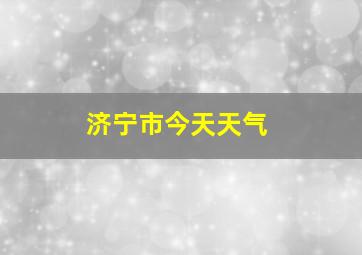 济宁市今天天气